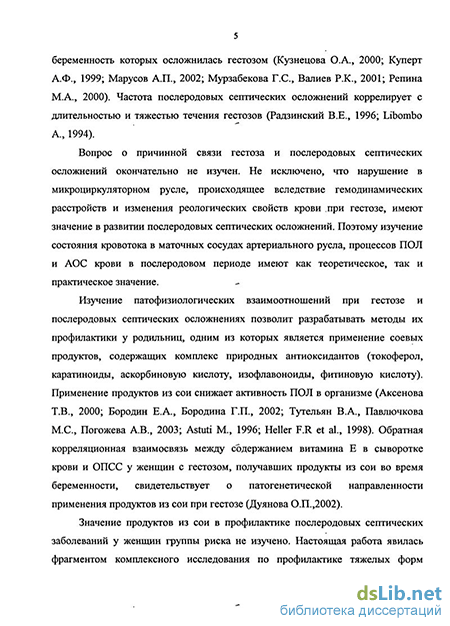 5

беременность которых осложнилась гестозом (Кузнецова О.А., 2000; Куперт А.Ф., 1999; Марусов А.П., 2002; Мурзабекова Г.С., Валиев Р.К., 2001; Репина М.А., 2000). Частота послеродовых септических осложнений коррелирует с длительностью и тяжестью течения гестозов (Радзинский В.Е., 1996; Libombo A., 1994).

Вопрос о причинной связи гестоза и послеродовых септических осложнений окончательно не изучен. Не исключено, что нарушение в микроциркуляторном русле, происходящее вследствие гемодинамических расстройств и изменения реологических свойств крови при гестозе, имеют значение в развитии послеродовых септических осложнений. Поэтому изучение состояния кровотока в маточных сосудах артериального русла, процессов ПОЛ и АОС крови в послеродовом периоде имеют как теоретическое, так и практическое значение.

Изучение патофизиологических взаимоотношений при гестозе и послеродовых септических осложнениях позволит разрабатывать методы их профилактики у родильниц, одним из которых является применение соевых продуктов, содержащих комплекс природных антиоксидантов (токоферол, каратиноиды, аскорбиновую кислоту, изофлавоноиды, фитиновую кислоту). Применение продуктов из сои снижает активность ПОЛ в организме (Аксенова Т.В., 2000; Бородин Е.А., Бородина Г.П., 2002; Тутельян В.А., Павлючкова М.С., Погожева А.В., 2003; Astuti M., 1996; Heller F.R et al., 1998). Обратная корреляционная взаимосвязь между содержанием витамина Е в сыворотке крови и ОПСС у женщин с гестозом, получавших продукты из сои во время беременности, свидетельствует о патогенетической направленности применения продуктов из сои при гестозе (Дуянова О.П.,2002).

Значение продуктов из сои в профилактике послеродовых септических заболеваний у женщин группы риска не изучено. Настоящая работа явилась фрагментом комплексного исследования по профилактике тяжелых форм

dsLib.net
библиотека диссертаций